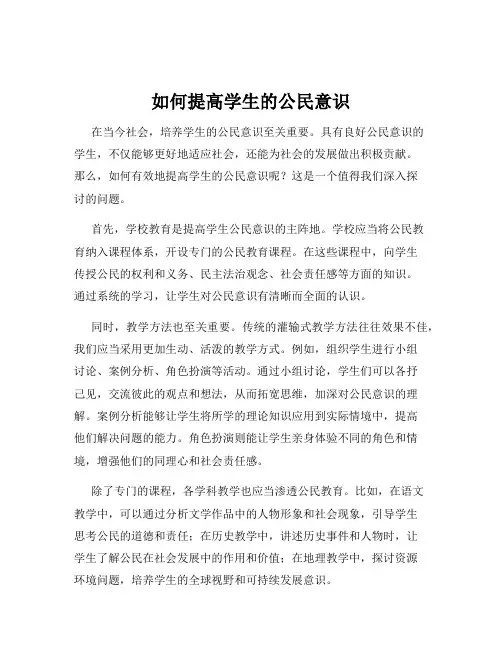 如何提高学生的公民意识

在当今社会，培养学生的公民意识至关重要。具有良好公民意识的学生，不仅能够更好地适应社会，还能为社会的发展做出积极贡献。那么，如何有效地提高学生的公民意识呢？这是一个值得我们深入探讨的问题。

首先，学校教育是提高学生公民意识的主阵地。学校应当将公民教育纳入课程体系，开设专门的公民教育课程。在这些课程中，向学生传授公民的权利和义务、民主法治观念、社会责任感等方面的知识。通过系统的学习，让学生对公民意识有清晰而全面的认识。

同时，教学方法也至关重要。传统的灌输式教学方法往往效果不佳，我们应当采用更加生动、活泼的教学方式。例如，组织学生进行小组讨论、案例分析、角色扮演等活动。通过小组讨论，学生们可以各抒己见，交流彼此的观点和想法，从而拓宽思维，加深对公民意识的理解。案例分析能够让学生将所学的理论知识应用到实际情境中，提高他们解决问题的能力。角色扮演则能让学生亲身体验不同的角色和情境，增强他们的同理心和社会责任感。

除了专门的课程，各学科教学也应当渗透公民教育。比如，在语文教学中，可以通过分析文学作品中的人物形象和社会现象，引导学生思考公民的道德和责任；在历史教学中，讲述历史事件和人物时，让学生了解公民在社会发展中的作用和价值；在地理教学中，探讨资源环境问题，培养学生的全球视野和可持续发展意识。